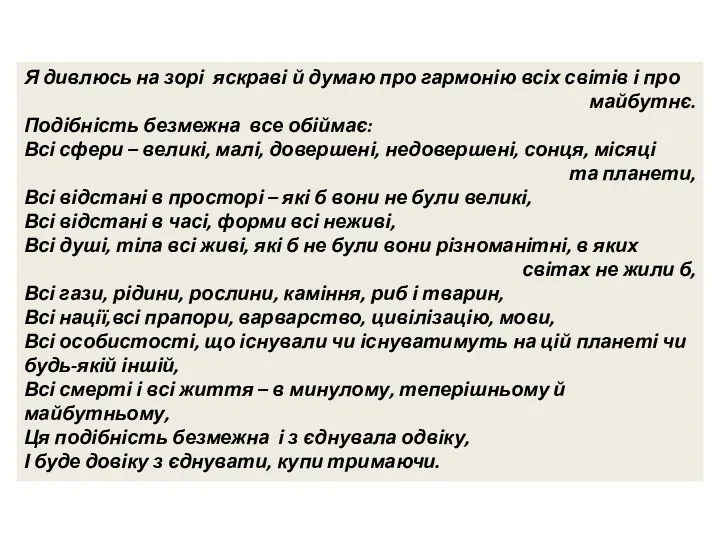 Я дивлюсь на зорі яскраві й думаю про гармонію всіх світів і про майбутнє.
Подібність безмежна все обіймає:
Всі сфери – великі, малі, довершені, недовершені, сонця, місяці та планети,
Всі відстані в просторі – які б вони не були великі,
Всі відстані в часі, форми всі неживі,
Всі душі, тіла всі живі, які б не були вони різноманітні, в яких світах не жили б,
Всі гази, рідини, рослини, каміння, риб і тварин,
Всі нації,всі прапори, варварство, цивілізацію, мови,
Всі особистості, що існували чи існуватимуть на цій планеті чи будь-якій іншій,
Всі смерті і всі життя – в минулому, теперішньому й майбутньому,
Ця подібність безмежна і з єднувала одвіку,
І буде довіку з єднувати, купи тримаючи.